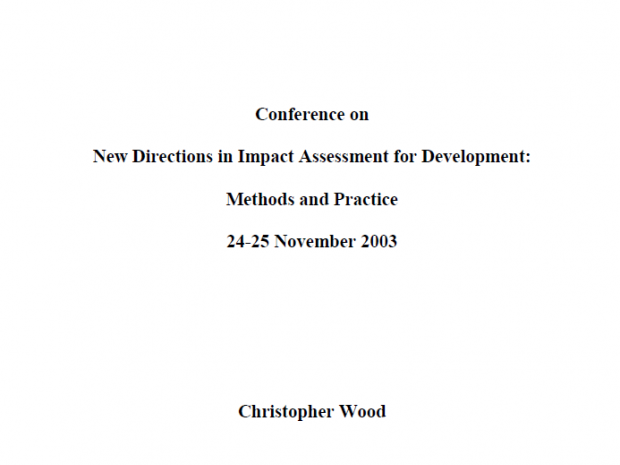 Conference on

New Directions in Impact Assessment for Development:

Methods and Practice

24-25 November 2003

Christopher Wood